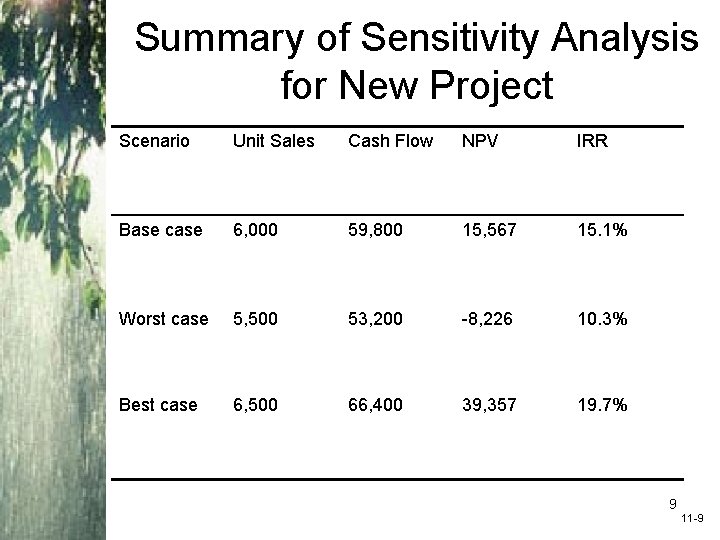 Summary of Sensitivity Analysis for New Project

| Scenario | Unit Sales | Cash Flow | NPV | IRR |
|---|---|---|---|---|
| Base case | 6,000 | 59,800 | 15,567 | 15.1% |
| Worst case | 5,500 | 53,200 | -8,226 | 10.3% |
| Best case | 6,500 | 66,400 | 39,357 | 19.7% |

9

11-9